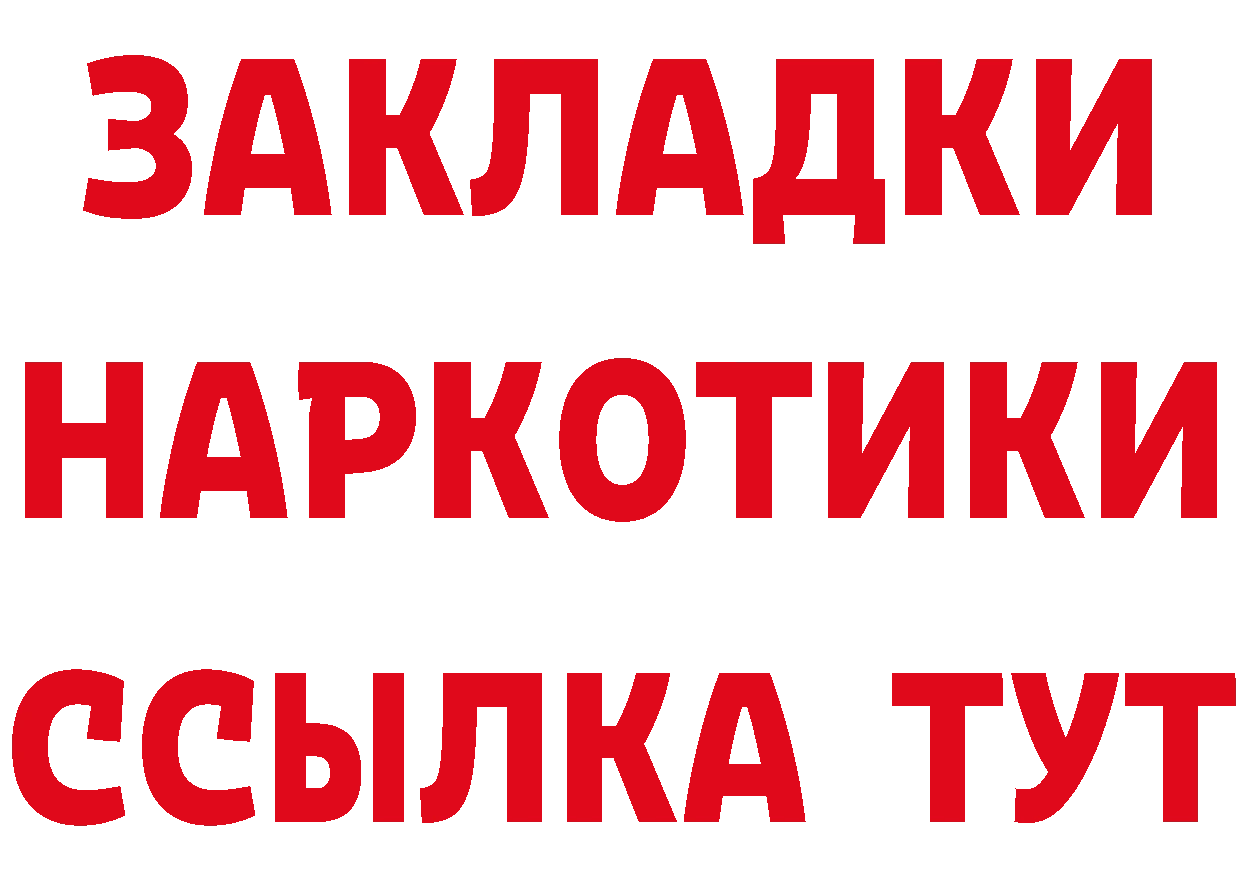 ЗАКЛАДКИ
НАРКОТИКИ
ССЫЛКА ТУТ